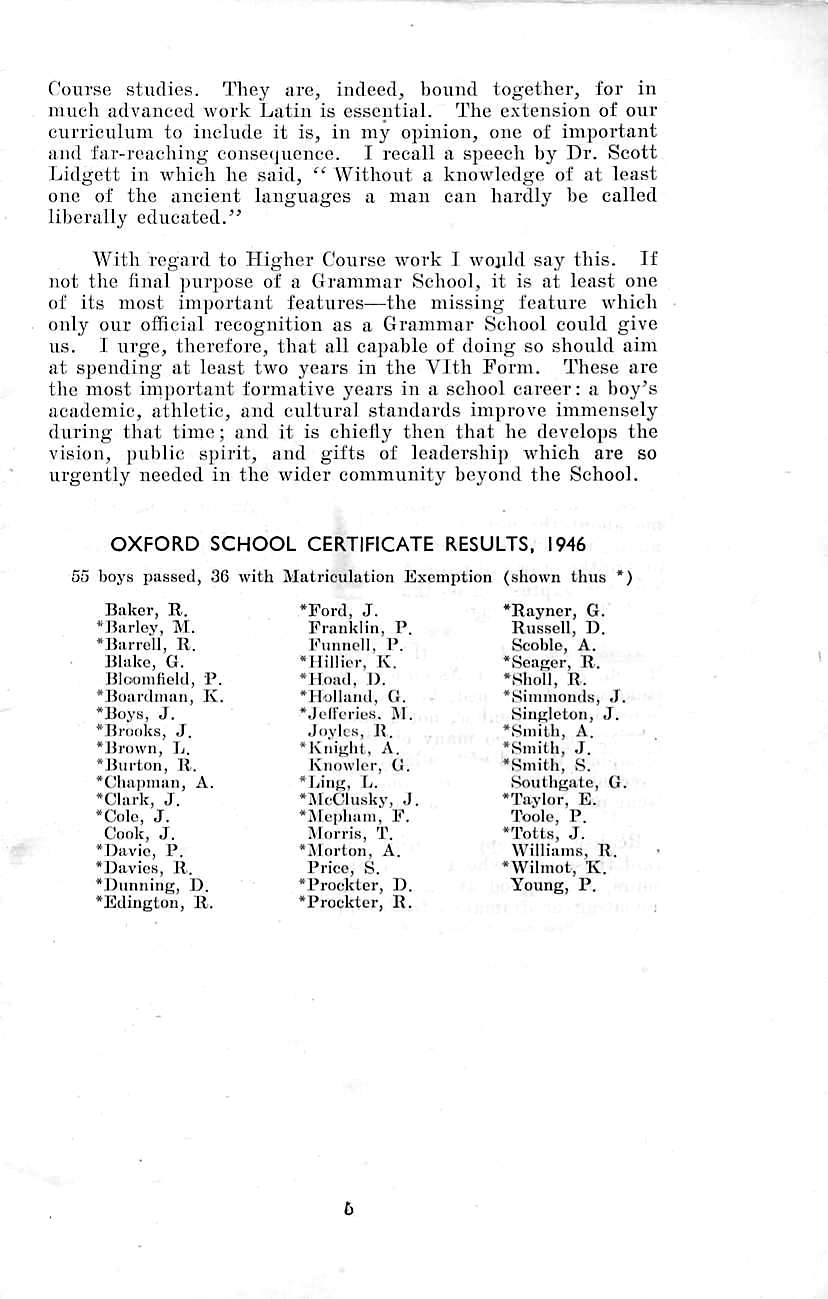 Course studies. They are, indeed, bound together, for in much advanced work Latin is essential. The extension of our curriculum to include it is, in my opinion, one of important and far-reaching consequence. I recall a speech by Dr. Scott Lidgett in which he said, "Without a knowledge of at least one of the ancient languages a man can hardly be called liberally educated."

With regard to Higher Course work I would say this. If not the final purpose of a Grammar School, it is at least one of its most important features—the missing feature which only our official recognition as a Grammar School could give us. I urge, therefore, that all capable of doing so should aim at spending at least two years in the VIth Form. These are the most important formative years in a school career: a boy's academic, athletic, and cultural standards improve immensely during that time; and it is chiefly then that he develops the vision, public spirit, and gifts of leadership which are so urgently needed in the wider community beyond the School.

OXFORD SCHOOL CERTIFICATE RESULTS, 1946

55 boys passed, 36 with Matriculation Exemption (shown thus *)

Baker, R.
*Barley, M.
*Barrell, R.
Blake, G.
Bloomfield, P.
*Boardman, K.
*Boys, J.
*Brooks, J.
*Brown, L.
*Burton, R.
*Chapman, A.
*Clark, J.
*Cole, J.
Cook, J.
*Davie, P.
*Davies, R.
*Dunning, D.
*Edington, R.

*Ford, J.
Franklin, P.
Funnell, P.
*Hillier, K.
*Hoad, D.
*Holland, G.
*Jefferies, M.
Joyles, R.
*Knight, A.
Knowler, G.
*Ling, L.
*McClusky, J.
*Mepham, F.
Morris, T.
*Morton, A.
Price, S.
*Prockter, D.
*Prockter, R.

*Rayner, G.
Russell, D.
Scoble, A.
*Seager, R.
*Sholl, R.
*Simmonds, J.
Singleton, J.
*Smith, A.
*Smith, J.
*Smith, S.
Southgate, G.
*Taylor, E.
Toole, P.
*Totts, J.
Williams, R.
*Wilmot, K.
Young, P.

6